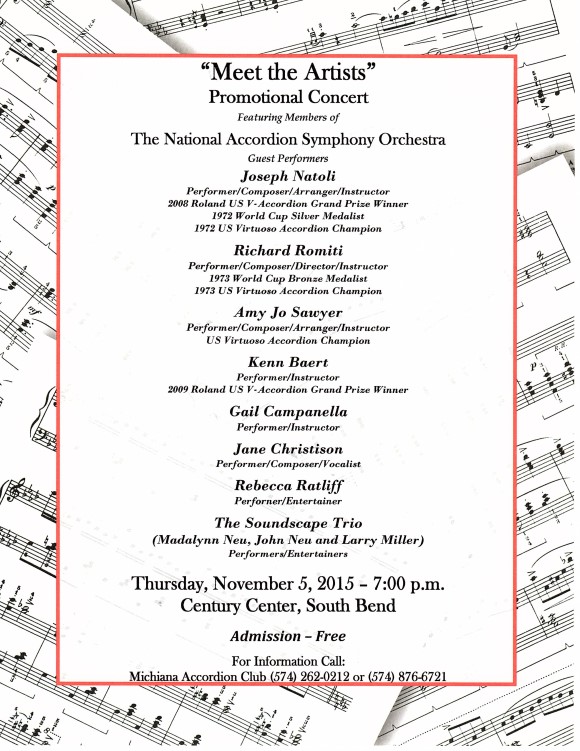 "Meet the Artists"
Promotional Concert
Featuring Members of

The National Accordion Symphony Orchestra
Guest Performers

Joseph Natoli
Performer/Composer/Arranger/Instructor
2008 Roland US V-Accordion Grand Prize Winner
1972 World Cup Silver Medalist
1972 US Virtuoso Accordion Champion

Richard Romiti
Performer/Composer/Director/Instructor
1973 World Cup Bronze Medalist
1973 US Virtuoso Accordion Champion

Amy Jo Sawyer
Performer/Composer/Arranger/Instructor
US Virtuoso Accordion Champion

Kenn Baert
Performer/Instructor
2009 Roland US V-Accordion Grand Prize Winner

Gail Campanella
Performer/Instructor

Jane Christison
Performer/Composer/Vocalist

Rebecca Ratliff
Perforner/Entertainer

The Soundscape Trio
(Madalynn Neu, John Neu and Larry Miller)
Performers/Entertainers

Thursday, November 5, 2015 – 7:00 p.m.
Century Center, South Bend

Admission – Free

For Information Call:
Michiana Accordion Club (574) 262-0212 or (574) 876-6721